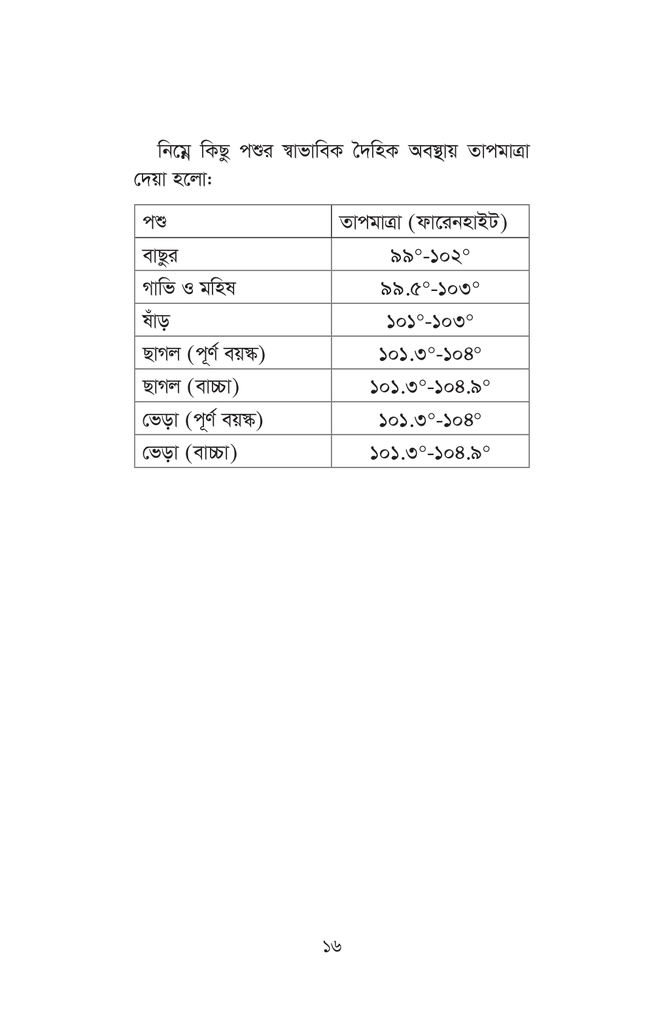 নিম্নে কিছু পশুর স্বাভাবিক দৈহিক অবস্থায় তাপমাত্রা দেয়া হলো:

| পশু | তাপমাত্রা (ফারেনহাইট) |
|---|---|
| বাছুর | ৯৯°-১০২° |
| গাভি ও মহিষ | ৯৯.৫°-১০৩° |
| ষাঁড় | ১০১°-১০৩° |
| ছাগল (পূর্ণ বয়স্ক) | ১০১.৩°-১০৪° |
| ছাগল (বাচ্চা) | ১০১.৩°-১০৪.৯° |
| ভেড়া (পূর্ণ বয়স্ক) | ১০১.৩°-১০৪° |
| ভেড়া (বাচ্চা) | ১০১.৩°-১০৪.৯° |

১৬